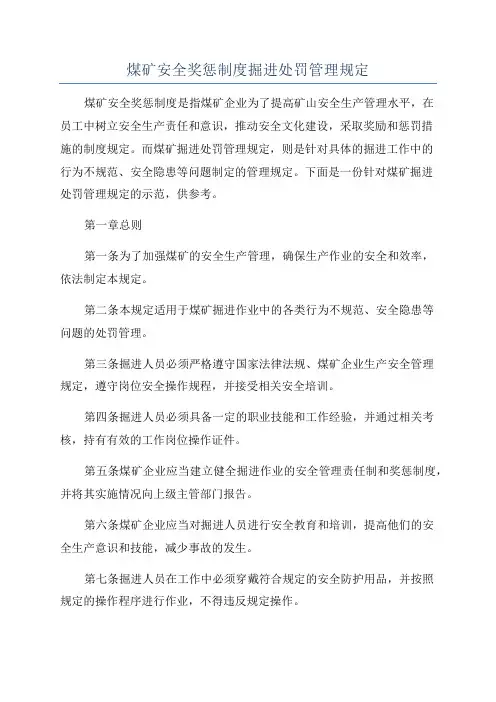 煤矿安全奖惩制度掘进处罚管理规定

煤矿安全奖惩制度是指煤矿企业为了提高矿山安全生产管理水平，在员工中树立安全生产责任和意识，推动安全文化建设，采取奖励和惩罚措施的制度规定。而煤矿掘进处罚管理规定，则是针对具体的掘进工作中的行为不规范、安全隐患等问题制定的管理规定。下面是一份针对煤矿掘进处罚管理规定的示范，供参考。

第一章总则

第一条为了加强煤矿的安全生产管理，确保生产作业的安全和效率，依法制定本规定。

第二条本规定适用于煤矿掘进作业中的各类行为不规范、安全隐患等问题的处罚管理。

第三条掘进人员必须严格遵守国家法律法规、煤矿企业生产安全管理规定，遵守岗位安全操作规程，并接受相关安全培训。

第四条掘进人员必须具备一定的职业技能和工作经验，并通过相关考核，持有有效的工作岗位操作证件。

第五条煤矿企业应当建立健全掘进作业的安全管理责任制和奖惩制度，并将其实施情况向上级主管部门报告。

第六条煤矿企业应当对掘进人员进行安全教育和培训，提高他们的安全生产意识和技能，减少事故的发生。

第七条掘进人员在工作中必须穿戴符合规定的安全防护用品，并按照规定的操作程序进行作业，不得违反规定操作。